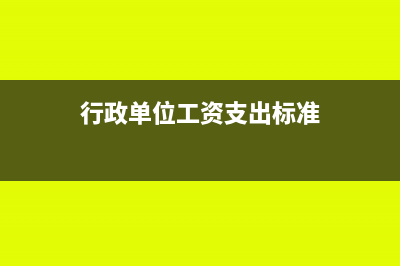 行政单位工资支出标准